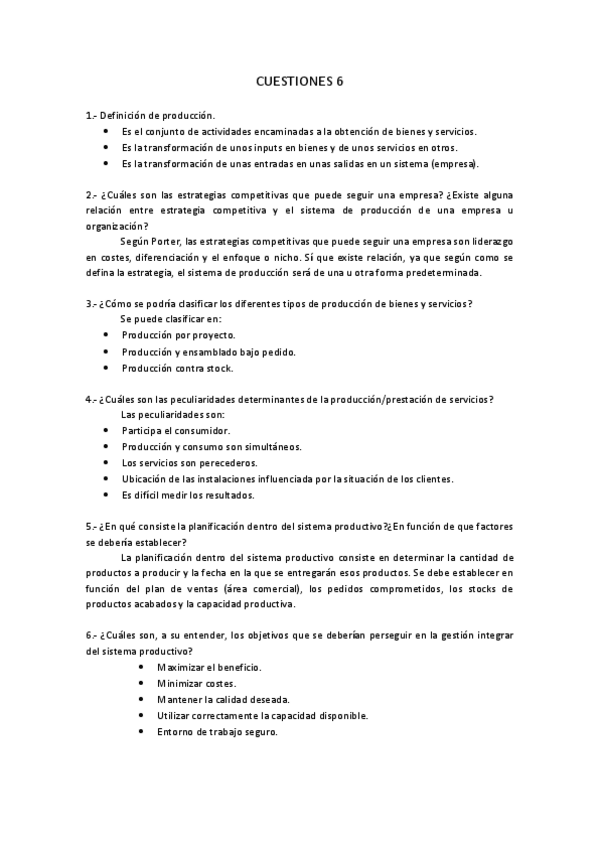 CUESTIONES 6

1.- Definición de producción.
• Es el conjunto de actividades encaminadas a la obtención de bienes y servicios.
• Es la transformación de unos inputs en bienes y de unos servicios en otros.
• Es la transformación de unas entradas en unas salidas en un sistema (empresa).

2.- ¿Cuáles son las estrategias competitivas que puede seguir una empresa? ¿Existe alguna relación entre estrategia competitiva y el sistema de producción de una empresa u organización?

Según Porter, las estrategias competitivas que puede seguir una empresa son liderazgo en costes, diferenciación y el enfoque o nicho. Sí que existe relación, ya que según como se defina la estrategia, el sistema de producción será de una u otra forma predeterminada.

3.- ¿Cómo se podría clasificar los diferentes tipos de producción de bienes y servicios?
Se puede clasificar en:
• Producción por proyecto.
• Producción y ensamblado bajo pedido.
• Producción contra stock.

4.- ¿Cuáles son las peculiaridades determinantes de la producción/prestación de servicios?
Las peculiaridades son:
• Participa el consumidor.
• Producción y consumo son simultáneos.
• Los servicios son perecederos.
• Ubicación de las instalaciones influenciada por la situación de los clientes.
• Es difícil medir los resultados.

5.- ¿En qué consiste la planificación dentro del sistema productivo?¿En función de que factores se debería establecer?

La planificación dentro del sistema productivo consiste en determinar la cantidad de productos a producir y la fecha en la que se entregarán esos productos. Se debe establecer en función del plan de ventas (área comercial), los pedidos comprometidos, los stocks de productos acabados y la capacidad productiva.

6.- ¿Cuáles son, a su entender, los objetivos que se deberían perseguir en la gestión integrar del sistema productivo?
• Maximizar el beneficio.
• Minimizar costes.
• Mantener la calidad deseada.
• Utilizar correctamente la capacidad disponible.
• Entorno de trabajo seguro.